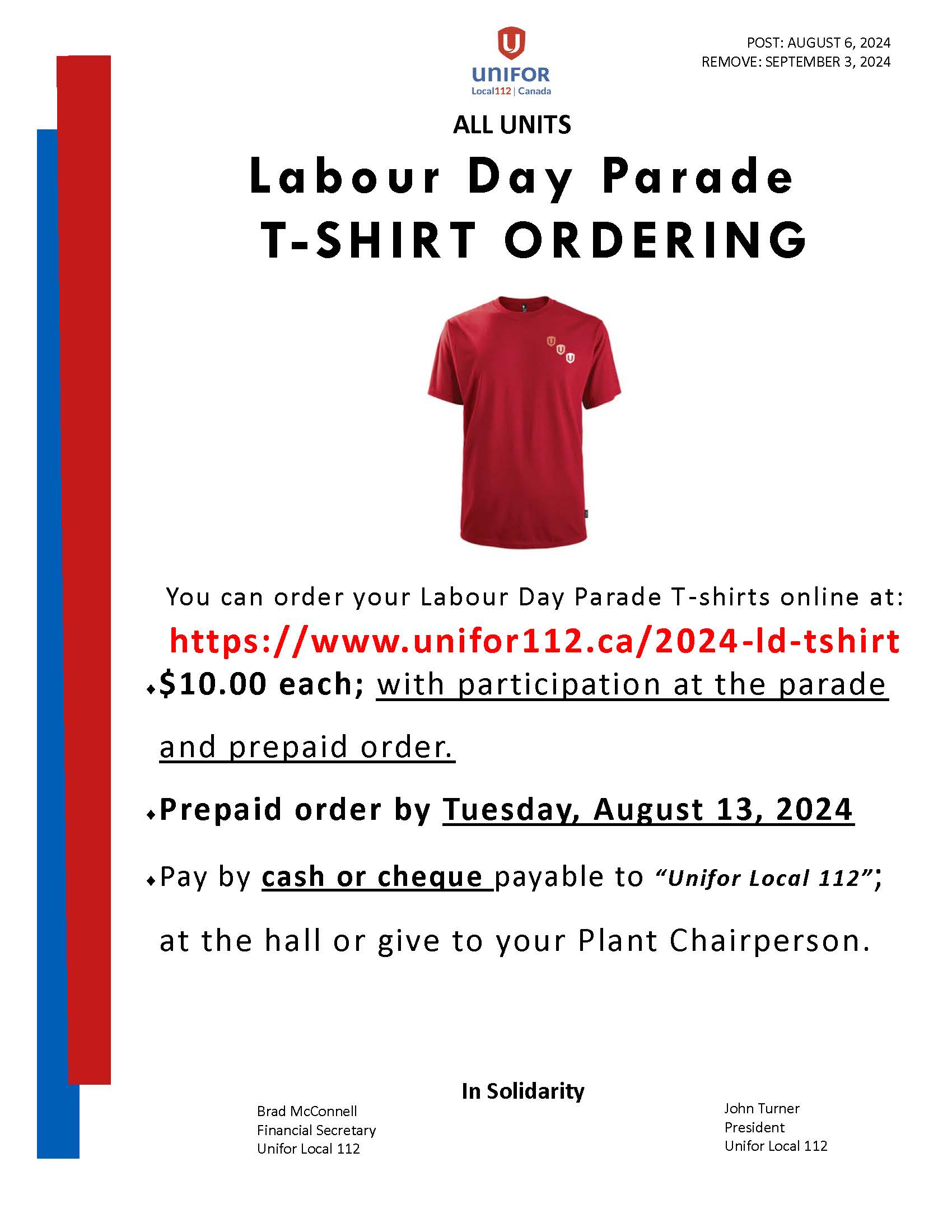 UNIFOR
Local112 | Canada

POST: AUGUST 6, 2024
REMOVE: SEPTEMBER 3, 2024

ALL UNITS

Labour Day Parade
T-SHIRT ORDERING

You can order your Labour Day Parade T-shirts online at:
https://www.unifor112.ca/2024-ld-tshirt

• $10.00 each; with participation at the parade and prepaid order.

• Prepaid order by Tuesday, August 13, 2024

• Pay by cash or cheque payable to "Unifor Local 112"; at the hall or give to your Plant Chairperson.

In Solidarity

Brad McConnell
Financial Secretary
Unifor Local 112

John Turner
President
Unifor Local 112